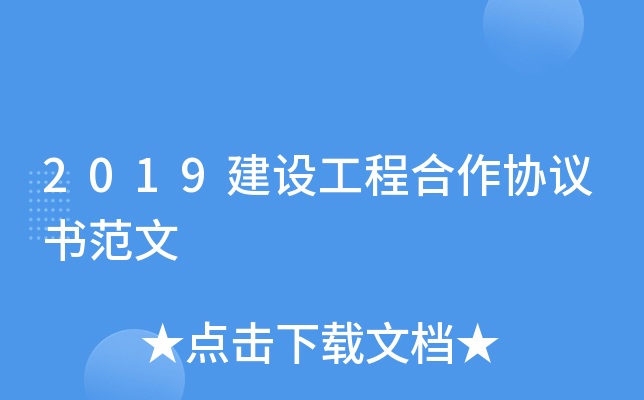 2019建设工程合作协议书范文

★点击下载文档★